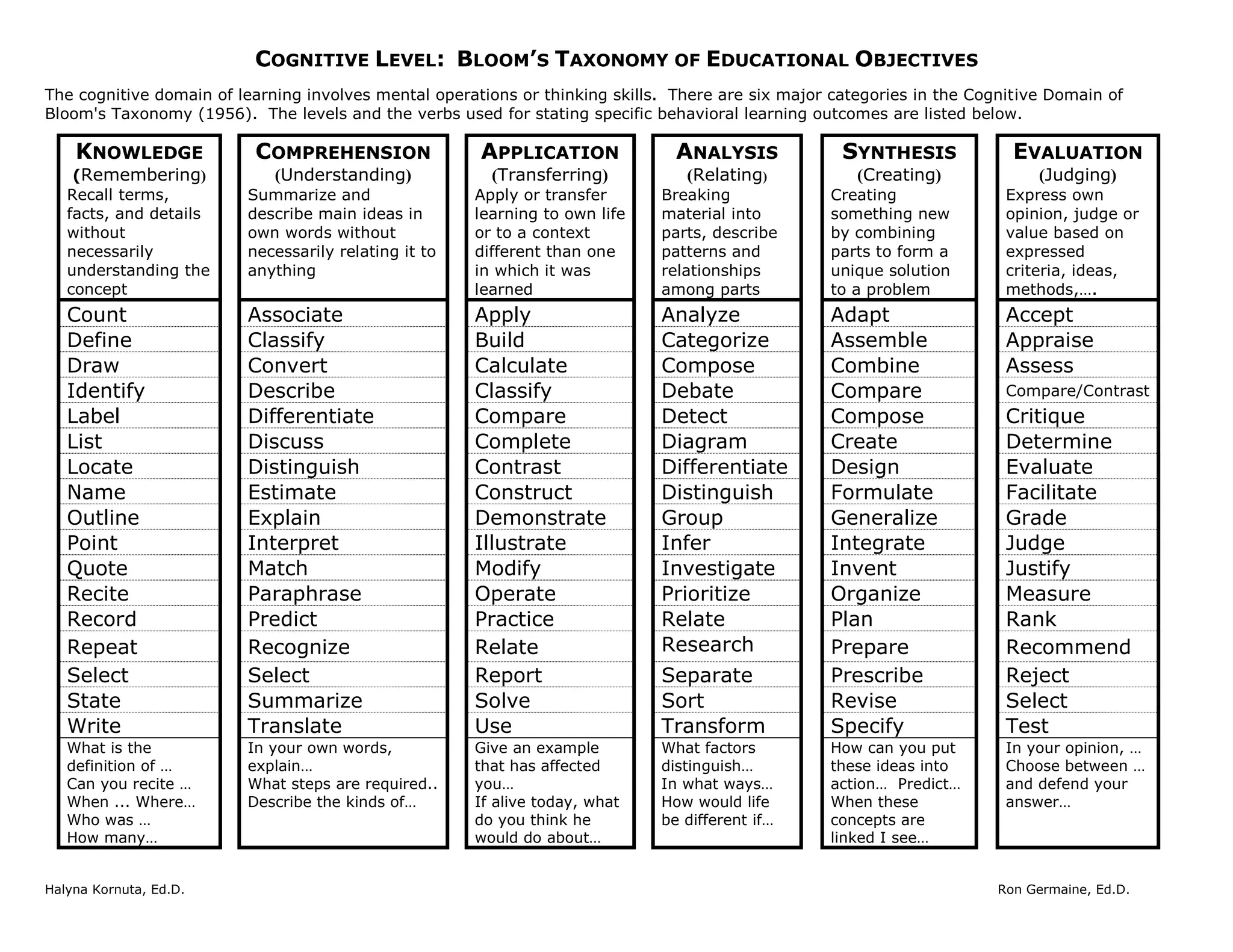 COGNITIVE LEVEL: BLOOM'S TAXONOMY OF EDUCATIONAL OBJECTIVES

The cognitive domain of learning involves mental operations or thinking skills. There are six major categories in the Cognitive Domain of Bloom's Taxonomy (1956). The levels and the verbs used for stating specific behavioral learning outcomes are listed below.

| KNOWLEDGE (Remembering) Recall terms, facts, and details without necessarily understanding the concept | COMPREHENSION (Understanding) Summarize and describe main ideas in own words without necessarily relating it to anything | APPLICATION (Transferring) Apply or transfer learning to own life or to a context different than one in which it was learned | ANALYSIS (Relating) Breaking material into parts, describe patterns and relationships among parts | SYNTHESIS (Creating) Creating something new by combining parts to form a unique solution to a problem | EVALUATION (Judging) Express own opinion, judge or value based on expressed criteria, ideas, methods,…. |
|---|---|---|---|---|---|
| Count | Associate | Apply | Analyze | Adapt | Accept |
| Define | Classify | Build | Categorize | Assemble | Appraise |
| Draw | Convert | Calculate | Compose | Combine | Assess |
| Identify | Describe | Classify | Debate | Compare | Compare/Contrast |
| Label | Differentiate | Compare | Detect | Compose | Critique |
| List | Discuss | Complete | Diagram | Create | Determine |
| Locate | Distinguish | Contrast | Differentiate | Design | Evaluate |
| Name | Estimate | Construct | Distinguish | Formulate | Facilitate |
| Outline | Explain | Demonstrate | Group | Generalize | Grade |
| Point | Interpret | Illustrate | Infer | Integrate | Judge |
| Quote | Match | Modify | Investigate | Invent | Justify |
| Recite | Paraphrase | Operate | Prioritize | Organize | Measure |
| Record | Predict | Practice | Relate | Plan | Rank |
| Repeat | Recognize | Relate | Research | Prepare | Recommend |
| Select | Select | Report | Separate | Prescribe | Reject |
| State | Summarize | Solve | Sort | Revise | Select |
| Write | Translate | Use | Transform | Specify | Test |
| What is the definition of … Can you recite … When ... Where… Who was … How many… | In your own words, explain… What steps are required.. Describe the kinds of… | Give an example that has affected you… If alive today, what do you think he would do about… | What factors distinguish… In what ways… How would life be different if… | How can you put these ideas into action… Predict… When these concepts are linked I see… | In your opinion, … Choose between … and defend your answer… |

Halyna Kornuta, Ed.D.

Ron Germaine, Ed.D.